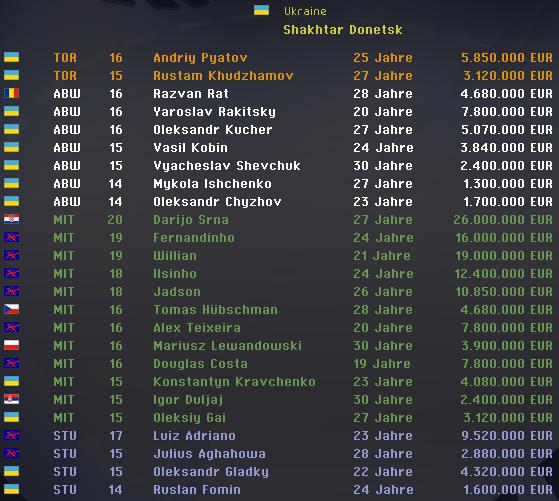 Ukraine
Shakhtar Donetsk

| | | | | |
|---|---|---|---|---|
| TOR | 16 | Andriy Pyatov | 25 Jahre | 5.850.000 EUR |
| TOR | 15 | Rustam Khudzhamov | 27 Jahre | 3.120.000 EUR |
| ABW | 16 | Razvan Rat | 28 Jahre | 4.680.000 EUR |
| ABW | 16 | Yaroslav Rakitsky | 20 Jahre | 7.800.000 EUR |
| ABW | 16 | Oleksandr Kucher | 27 Jahre | 5.070.000 EUR |
| ABW | 15 | Vasil Kobin | 24 Jahre | 3.840.000 EUR |
| ABW | 15 | Vyacheslav Shevchuk | 30 Jahre | 2.400.000 EUR |
| ABW | 14 | Mykola Ishchenko | 27 Jahre | 1.300.000 EUR |
| ABW | 14 | Oleksandr Chyzhov | 23 Jahre | 1.700.000 EUR |
| MIT | 20 | Darijo Srna | 27 Jahre | 26.000.000 EUR |
| MIT | 19 | Fernandinho | 24 Jahre | 16.000.000 EUR |
| MIT | 19 | Willian | 21 Jahre | 19.000.000 EUR |
| MIT | 18 | Ilsinho | 24 Jahre | 12.400.000 EUR |
| MIT | 18 | Jadson | 26 Jahre | 10.850.000 EUR |
| MIT | 16 | Tomas Hübschman | 28 Jahre | 4.680.000 EUR |
| MIT | 16 | Alex Teixeira | 20 Jahre | 7.800.000 EUR |
| MIT | 16 | Mariusz Lewandowski | 30 Jahre | 3.900.000 EUR |
| MIT | 16 | Douglas Costa | 19 Jahre | 7.800.000 EUR |
| MIT | 15 | Konstantyn Kravchenko | 23 Jahre | 4.080.000 EUR |
| MIT | 15 | Igor Duljaj | 30 Jahre | 2.400.000 EUR |
| MIT | 15 | Oleksiy Gai | 27 Jahre | 3.120.000 EUR |
| STU | 17 | Luiz Adriano | 23 Jahre | 9.520.000 EUR |
| STU | 15 | Julius Aghahowa | 28 Jahre | 2.880.000 EUR |
| STU | 15 | Oleksandr Gladky | 22 Jahre | 4.320.000 EUR |
| STU | 14 | Ruslan Fomin | 24 Jahre | 1.600.000 EUR |